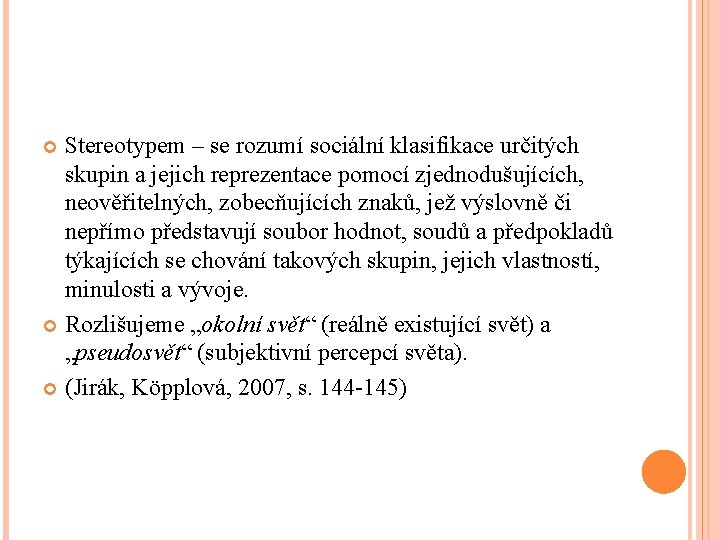 Stereotypem – se rozumí sociální klasifikace určitých skupin a jejich reprezentace pomocí zjednodušujících, neověřitelných, zobecňujících znaků, jež výslovně či nepřímo představují soubor hodnot, soudů a předpokladů týkajících se chování takových skupin, jejich vlastností, minulosti a vývoje.

Rozlišujeme „okolní svět“ (reálně existující svět) a „pseudosvět“ (subjektivní percepcí světa).

(Jirák, Köpplová, 2007, s. 144-145)